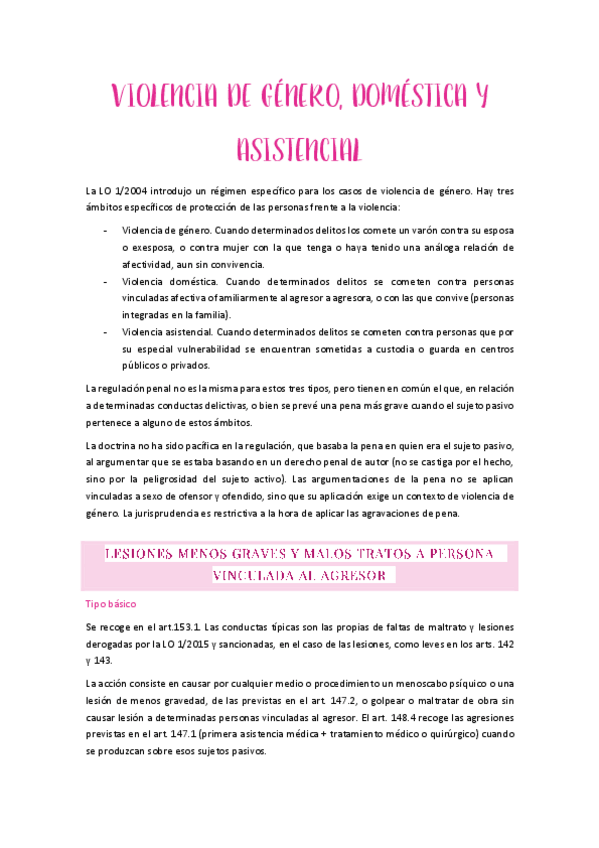 VIOLENCIA DE GÉNERO, DOMÉSTICA Y ASISTENCIAL

La LO 1/2004 introdujo un régimen específico para los casos de violencia de género. Hay tres ámbitos específicos de protección de las personas frente a la violencia:

- Violencia de género. Cuando determinados delitos los comete un varón contra su esposa o exesposa, o contra mujer con la que tenga o haya tenido una análoga relación de afectividad, aun sin convivencia.
- Violencia doméstica. Cuando determinados delitos se cometen contra personas vinculadas afectiva o familiarmente al agresor a agresora, o con las que convive (personas integradas en la familia).
- Violencia asistencial. Cuando determinados delitos se cometen contra personas que por su especial vulnerabilidad se encuentran sometidas a custodia o guarda en centros públicos o privados.

La regulación penal no es la misma para estos tres tipos, pero tienen en común el que, en relación a determinadas conductas delictivas, o bien se prevé una pena más grave cuando el sujeto pasivo pertenece a alguno de estos ámbitos.

La doctrina no ha sido pacífica en la regulación, que basaba la pena en quien era el sujeto pasivo, al argumentar que se estaba basando en un derecho penal de autor (no se castiga por el hecho, sino por la peligrosidad del sujeto activo). Las argumentaciones de la pena no se aplican vinculadas a sexo de ofensor y ofendido, sino que su aplicación exige un contexto de violencia de género. La jurisprudencia es restrictiva a la hora de aplicar las agravaciones de pena.

LESIONES MENOS GRAVES Y MALOS TRATOS A PERSONA VINCULADA AL AGRESOR

Tipo básico

Se recoge en el art.153.1. Las conductas típicas son las propias de faltas de maltrato y lesiones derogadas por la LO 1/2015 y sancionadas, en el caso de las lesiones, como leves en los arts. 142 y 143.

La acción consiste en causar por cualquier medio o procedimiento un menoscabo psíquico o una lesión de menos gravedad, de las previstas en el art. 147.2, o golpear o maltratar de obra sin causar lesión a determinadas personas vinculadas al agresor. El art. 148.4 recoge las agresiones previstas en el art. 147.1 (primera asistencia médica + tratamiento médico o quirúrgico) cuando se produzcan sobre esos sujetos pasivos.